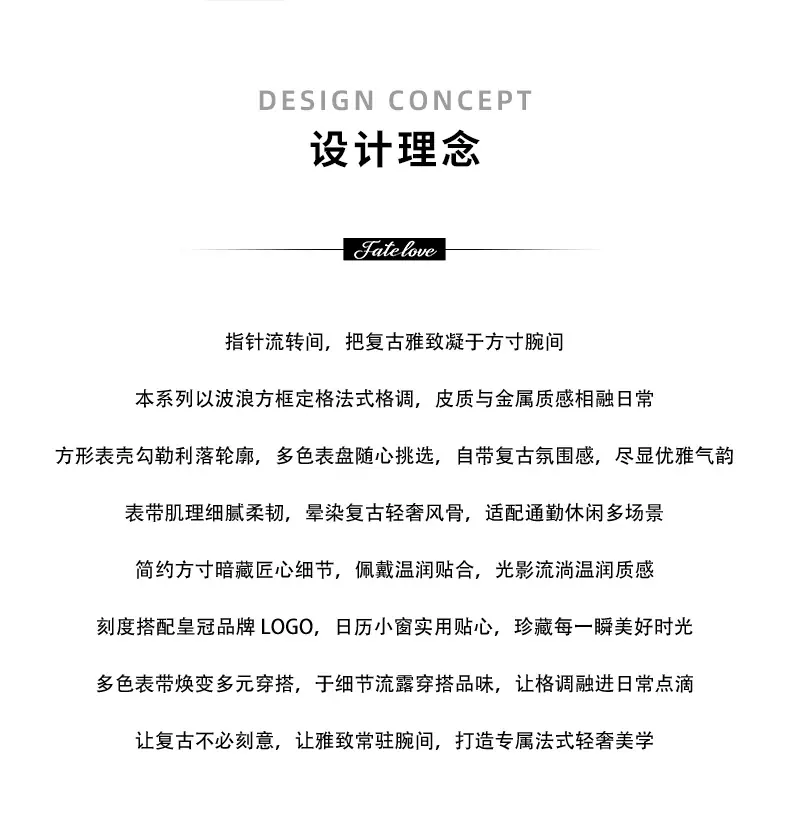 DESIGN CONCEPT

设计理念

Fate love

指针流转间，把复古雅致凝于方寸腕间

本系列以波浪方框定格法式格调，皮质与金属质感相融日常

方形表壳勾勒利落轮廓，多色表盘随心挑选，自带复古氛围感，尽显优雅气韵

表带肌理细腻柔韧，晕染复古轻奢风骨，适配通勤休闲多场景

简约方寸暗藏匠心细节，佩戴温润贴合，光影流淌温润质感

刻度搭配皇冠品牌 LOGO，日历小窗实用贴心，珍藏每一瞬美好时光

多色表带焕变多元穿搭，于细节流露穿搭品味，让格调融进日常点滴

让复古不必刻意，让雅致常驻腕间，打造专属法式轻奢美学